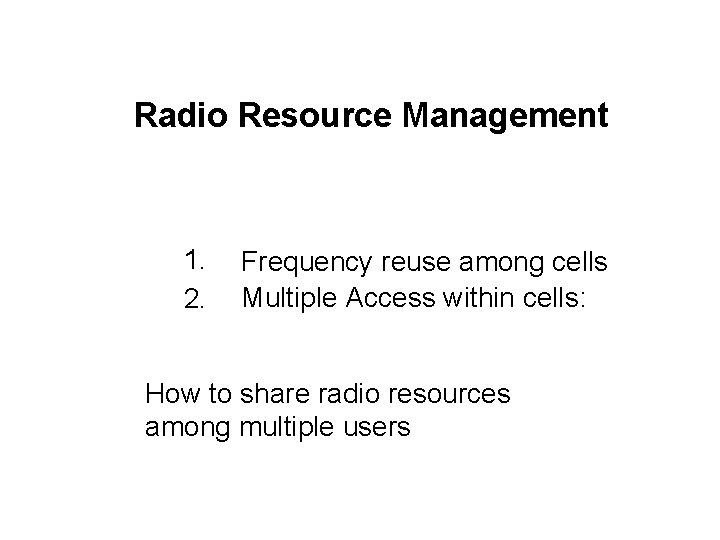 Radio Resource Management

1. Frequency reuse among cells
2. Multiple Access within cells:

How to share radio resources among multiple users